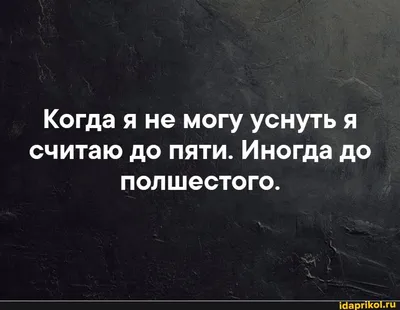 Когда я не могу уснуть я считаю до пяти. Иногда до полшестого.

idaprikol.ru